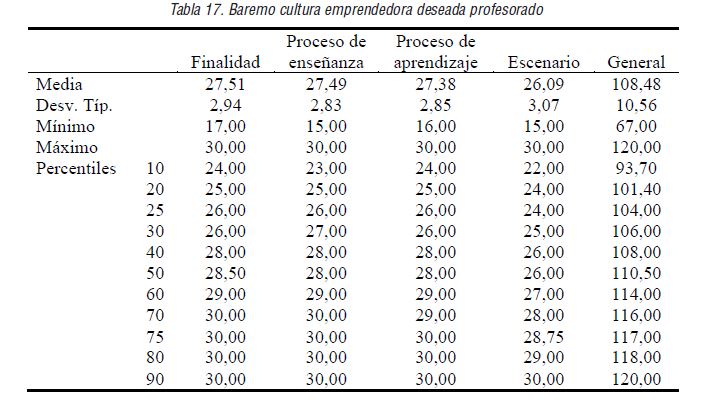 Tabla 17. Baremo cultura emprendedora deseada profesorado

|  |  | Finalidad | Proceso de enseñanza | Proceso de aprendizaje | Escenario | General |
|---|---|---|---|---|---|---|
| Media |  | 27,51 | 27,49 | 27,38 | 26,09 | 108,48 |
| Desv. Típ. |  | 2,94 | 2,83 | 2,85 | 3,07 | 10,56 |
| Mínimo |  | 17,00 | 15,00 | 16,00 | 15,00 | 67,00 |
| Máximo |  | 30,00 | 30,00 | 30,00 | 30,00 | 120,00 |
| Percentiles | 10 | 24,00 | 23,00 | 24,00 | 22,00 | 93,70 |
|  | 20 | 25,00 | 25,00 | 25,00 | 24,00 | 101,40 |
|  | 25 | 26,00 | 26,00 | 26,00 | 24,00 | 104,00 |
|  | 30 | 26,00 | 27,00 | 26,00 | 25,00 | 106,00 |
|  | 40 | 28,00 | 28,00 | 28,00 | 26,00 | 108,00 |
|  | 50 | 28,50 | 28,00 | 28,00 | 26,00 | 110,50 |
|  | 60 | 29,00 | 29,00 | 29,00 | 27,00 | 114,00 |
|  | 70 | 30,00 | 30,00 | 29,00 | 28,00 | 116,00 |
|  | 75 | 30,00 | 30,00 | 30,00 | 28,75 | 117,00 |
|  | 80 | 30,00 | 30,00 | 30,00 | 29,00 | 118,00 |
|  | 90 | 30,00 | 30,00 | 30,00 | 30,00 | 120,00 |